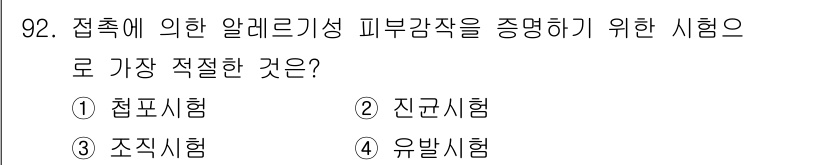 92. 접촉에 의한 알레르기성 피부감작을 증명하기 위한 시험으로 가장 적절한 것은?

① 첩포시험 ② 진균시험

③ 조직시험 ④ 유발시험